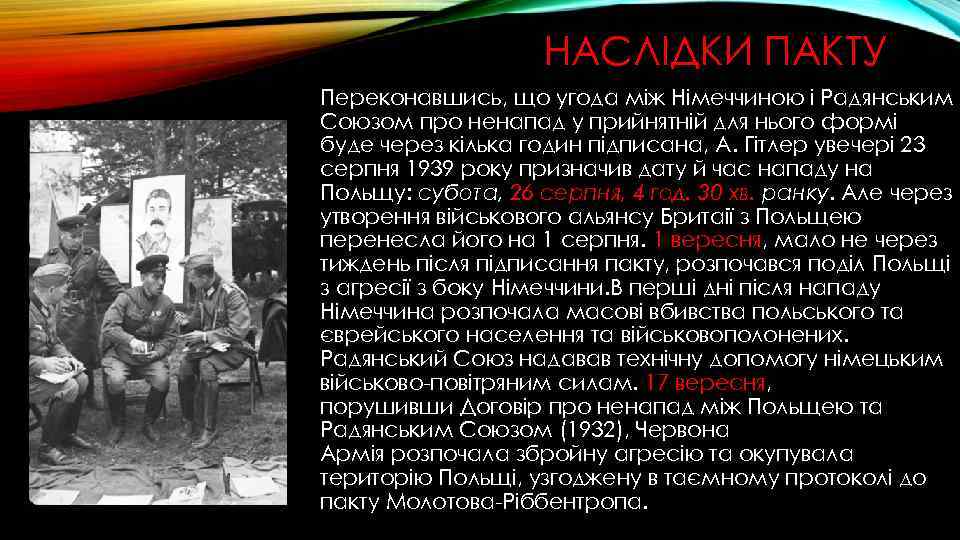 НАСЛІДКИ ПАКТУ

Переконавшись, що угода між Німеччиною і Радянським Союзом про ненапад у прийнятній для нього формі буде через кілька годин підписана, А. Гітлер увечері 23 серпня 1939 року призначив дату й час нападу на Польщу: субота, 26 серпня, 4 год. 30 хв. ранку. Але через утворення військового альянсу Британії з Польщею перенесла його на 1 серпня. 1 вересня, мало не через тиждень після підписання пакту, розпочався поділ Польщі з агресії з боку Німеччини.В перші дні після нападу Німеччина розпочала масові вбивства польського та єврейського населення та військовополонених. Радянський Союз надавав технічну допомогу німецьким військово-повітряним силам. 17 вересня, порушивши Договір про ненапад між Польщею та Радянським Союзом (1932), Червона Армія розпочала збройну агресію та окупувала територію Польщі, узгоджену в таємному протоколі до пакту Молотова-Ріббентропа.